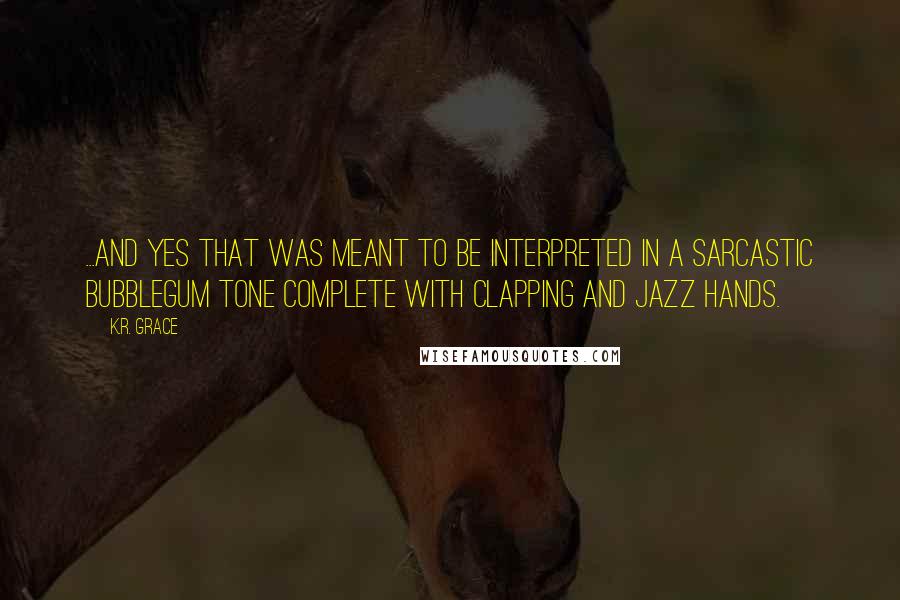 ...AND YES THAT WAS MEANT TO BE INTERPRETED IN A SARCASTIC BUBBLEGUM TONE COMPLETE WITH CLAPPING AND JAZZ HANDS.

K.R. GRACE

WISEFAMOUSQUOTES.COM